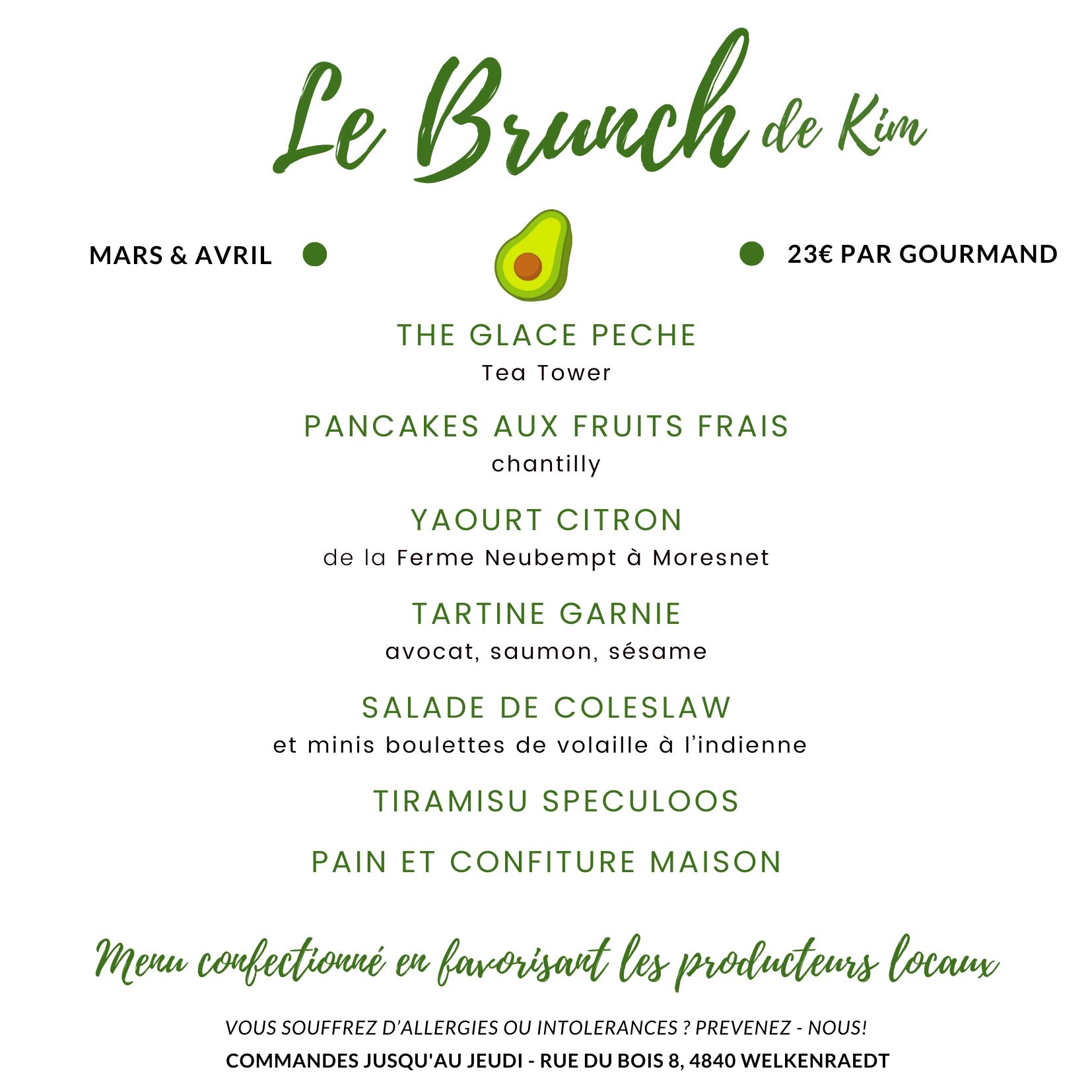 Le Brunch de Kim

MARS & AVRIL

23€ PAR GOURMAND

THE GLACE PECHE
Tea Tower

PANCAKES AUX FRUITS FRAIS
chantilly

YAOURT CITRON
de la Ferme Neubempt à Moresnet

TARTINE GARNIE
avocat, saumon, sésame

SALADE DE COLESLAW
et minis boulettes de volaille à l'indienne

TIRAMISU SPECULOOS

PAIN ET CONFITURE MAISON

Menu confectionné en favorisant les producteurs locaux

VOUS SOUFFREZ D'ALLERGIES OU INTOLERANCES ? PREVENEZ - NOUS!

COMMANDES JUSQU'AU JEUDI - RUE DU BOIS 8, 4840 WELKENRAEDT